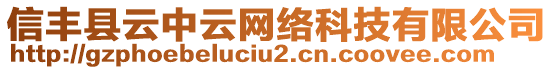 信丰县云中云网络科技有限公司
http://gzphoebeluciu2.cn.coovee.com